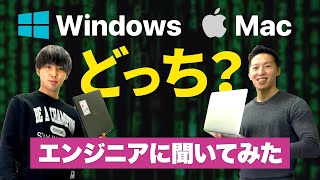 Windows Mac

どっち?

BE A CHAMPION

エンジニアに聞いてみた